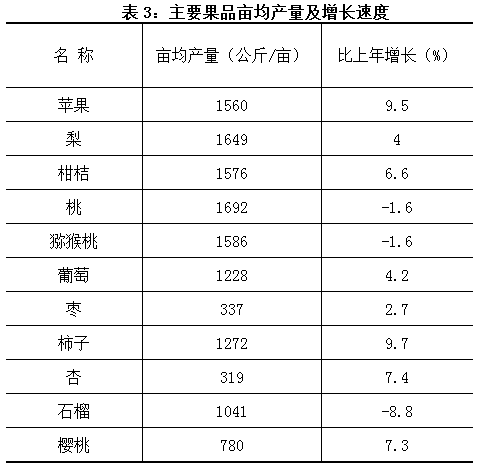 表 3：主要果品亩均产量及增长速度

| 名 称 | 亩均产量（公斤/亩） | 比上年增长（%） |
|---|---|---|
| 苹果 | 1560 | 9.5 |
| 梨 | 1649 | 4 |
| 柑桔 | 1576 | 6.6 |
| 桃 | 1692 | -1.6 |
| 猕猴桃 | 1586 | -1.6 |
| 葡萄 | 1228 | 4.2 |
| 枣 | 337 | 2.7 |
| 柿子 | 1272 | 9.7 |
| 杏 | 319 | 7.4 |
| 石榴 | 1041 | -8.8 |
| 樱桃 | 780 | 7.3 |